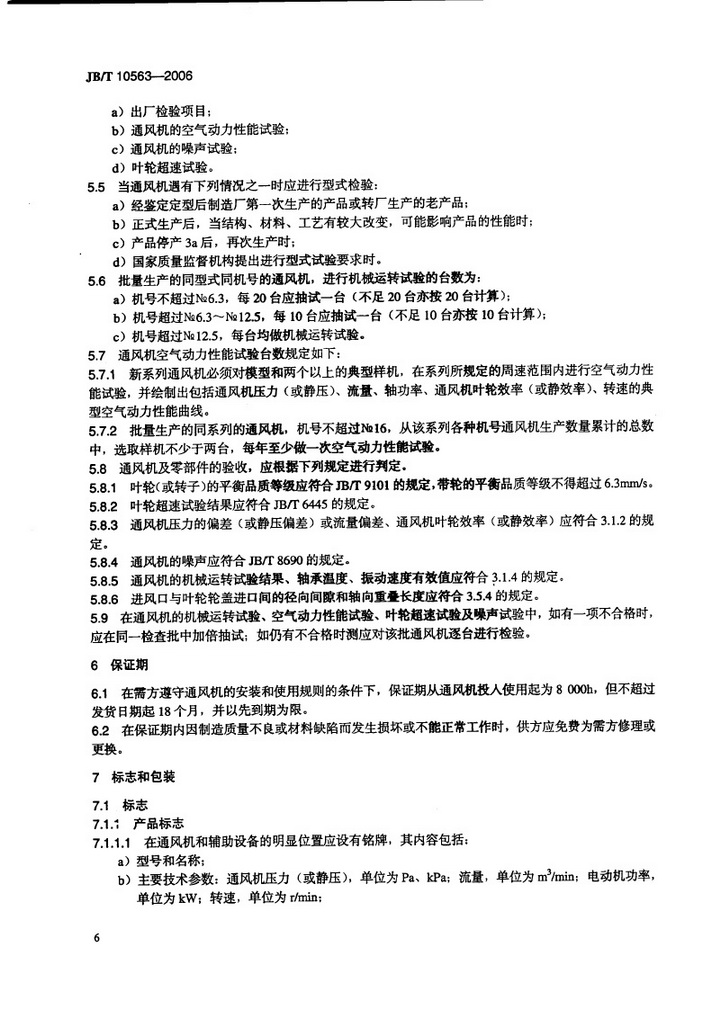 JB/T 10563—2006

a）出厂检验项目；
b）通风机的空气动力性能试验；
c）通风机的噪声试验；
d）叶轮超速试验。

5.5 当通风机遇有下列情况之一时应进行型式检验：
a）经鉴定定型后制造厂第一次生产的产品或转厂生产的老产品；
b）正式生产后，当结构、材料、工艺有较大改变，可能影响产品的性能时；
c）产品停产 3a 后，再次生产时；
d）国家质量监督机构提出进行型式试验要求时。

5.6 批量生产的同型式同机号的通风机，进行机械运转试验的台数为：
a）机号不超过№6.3，每 20 台应抽试一台（不足 20 台亦按 20 台计算）；
b）机号超过№6.3～№12.5，每 10 台应抽试一台（不足 10 台亦按 10 台计算）；
c）机号超过№12.5，每台均做机械运转试验。

5.7 通风机空气动力性能试验台数规定如下：

5.7.1 新系列通风机必须对模型和两个以上的典型样机，在系列所规定的周速范围内进行空气动力性能试验，并绘制出包括通风机压力（或静压）、流量、轴功率、通风机叶轮效率（或静效率）、转速的典型空气动力性能曲线。

5.7.2 批量生产的同系列的通风机，机号不超过№16，从该系列各种机号通风机生产数量累计的总数中，选取样机不少于两台，每年至少做一次空气动力性能试验。

5.8 通风机及零部件的验收，应根据下列规定进行判定。

5.8.1 叶轮（或转子）的平衡品质等级应符合 JB/T 9101 的规定，带轮的平衡品质等级不得超过 6.3mm/s。

5.8.2 叶轮超速试验结果应符合 JB/T 6445 的规定。

5.8.3 通风机压力的偏差（或静压偏差）或流量偏差、通风机叶轮效率（或静效率）应符合 3.1.2 的规定。

5.8.4 通风机的噪声应符合 JB/T 8690 的规定。

5.8.5 通风机的机械运转试验结果、轴承温度、振动速度有效值应符合 3.1.4 的规定。

5.8.6 进风口与叶轮轮盖进口间的径向间隙和轴向重叠长度应符合 3.5.4 的规定。

5.9 在通风机的机械运转试验、空气动力性能试验、叶轮超速试验及噪声试验中，如有一项不合格时，应在同一检查批中加倍抽试；如仍有不合格时则应对该批通风机逐台进行检验。

6 保证期

6.1 在需方遵守通风机的安装和使用规则的条件下，保证期从通风机投入使用起为 8 000h，但不超过发货日期起 18 个月，并以先到期为限。

6.2 在保证期内因制造质量不良或材料缺陷而发生损坏或不能正常工作时，供方应免费为需方修理或更换。

7 标志和包装

7.1 标志

7.1.1 产品标志

7.1.1.1 在通风机和辅助设备的明显位置应设有铭牌，其内容包括：
a）型号和名称；
b）主要技术参数：通风机压力（或静压），单位为 Pa、kPa；流量，单位为 $m^3$/min；电动机功率，单位为 kW；转速，单位为 r/min；

6